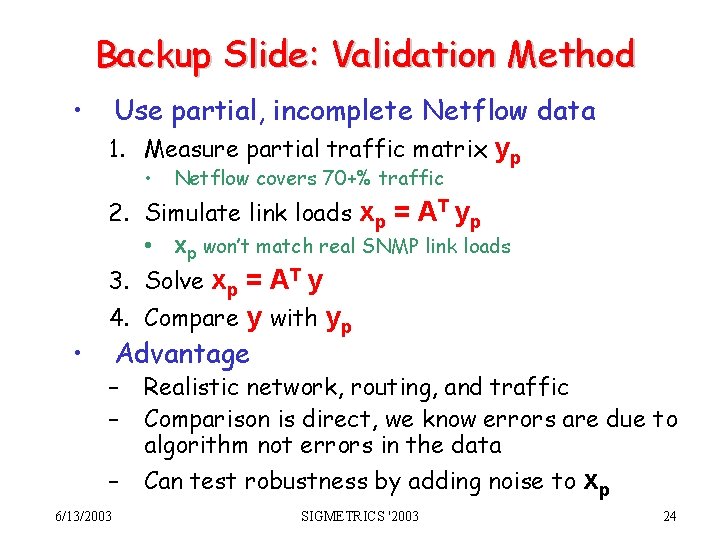 Backup Slide: Validation Method

• Use partial, incomplete Netflow data

1. Measure partial traffic matrix $y_p$
   • Netflow covers 70+% traffic
2. Simulate link loads $x_p = A^T y_p$
   • $x_p$ won't match real SNMP link loads
3. Solve $x_p = A^T y$
4. Compare $y$ with $y_p$

• Advantage

– Realistic network, routing, and traffic
– Comparison is direct, we know errors are due to algorithm not errors in the data
– Can test robustness by adding noise to $x_p$

6/13/2003 SIGMETRICS '2003 24